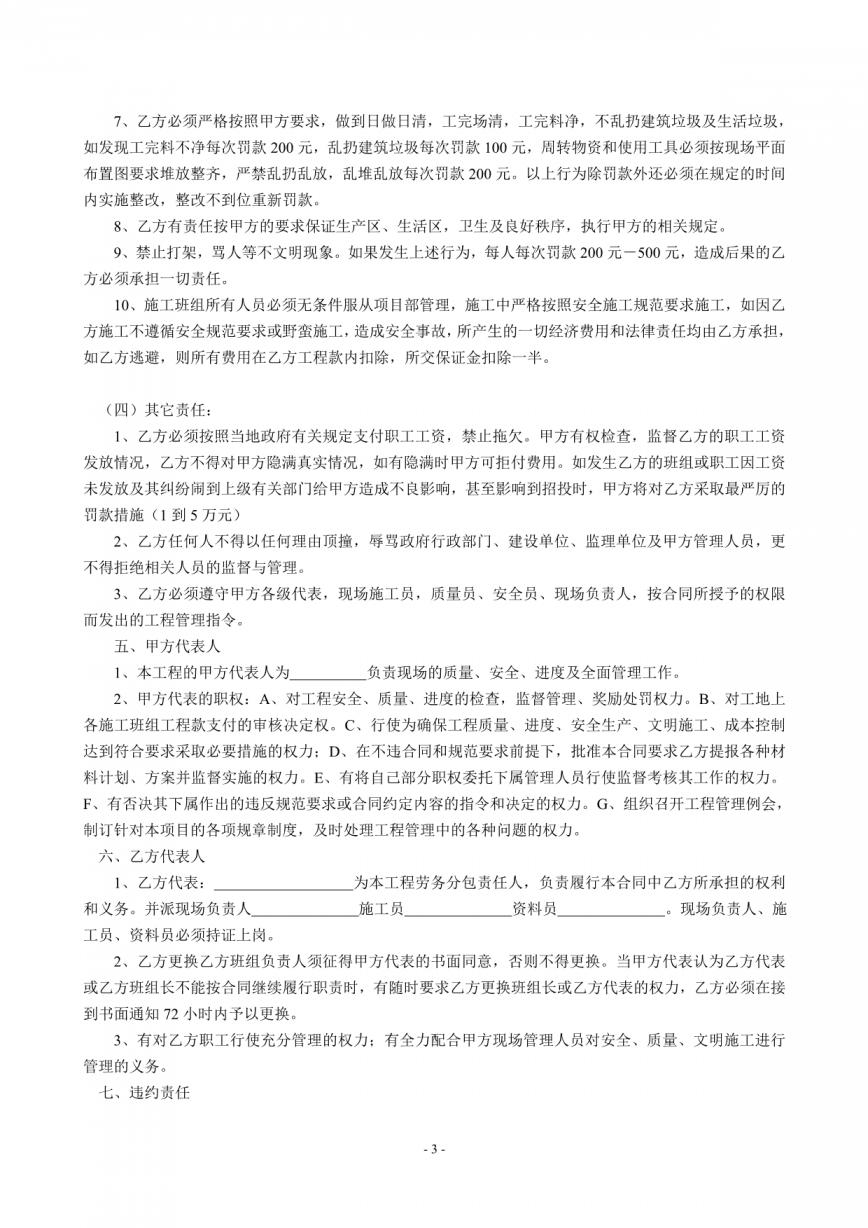 7、乙方必须严格按照甲方要求，做到日做日清，工完场清，工完料净，不乱扔建筑垃圾及生活垃圾，如发现工完料不净每次罚款 200 元，乱扔建筑垃圾每次罚款 100 元，周转物资和使用工具必须按现场平面布置图要求堆放整齐，严禁乱扔乱放，乱堆乱放每次罚款 200 元。以上行为除罚款外还必须在规定的时间内实施整改，整改不到位重新罚款。

8、乙方有责任按甲方的要求保证生产区、生活区，卫生及良好秩序，执行甲方的相关规定。

9、禁止打架，骂人等不文明现象。如果发生上述行为，每人每次罚款 200 元－500 元，造成后果的乙方必须承担一切责任。

10、施工班组所有人员必须无条件服从项目部管理，施工中严格按照安全施工规范要求施工，如因乙方施工不遵循安全规范要求或野蛮施工，造成安全事故，所产生的一切经济费用和法律责任均由乙方承担，如乙方逃避，则所有费用在乙方工程款内扣除，所交保证金扣除一半。

（四）其它责任：

1、乙方必须按照当地政府有关规定支付职工工资，禁止拖欠。甲方有权检查，监督乙方的职工工资发放情况，乙方不得对甲方隐满真实情况，如有隐满时甲方可拒付费用。如发生乙方的班组或职工因工资未发放及其纠纷闹到上级有关部门给甲方造成不良影响，甚至影响到招投时，甲方将对乙方采取最严厉的罚款措施（1 到 5 万元）

2、乙方任何人不得以任何理由顶撞，辱骂政府行政部门、建设单位、监理单位及甲方管理人员，更不得拒绝相关人员的监督与管理。

3、乙方必须遵守甲方各级代表，现场施工员，质量员、安全员、现场负责人，按合同所授予的权限而发出的工程管理指令。

五、甲方代表人

1、本工程的甲方代表人为__________负责现场的质量、安全、进度及全面管理工作。

2、甲方代表的职权：A、对工程安全、质量、进度的检查，监督管理、奖励处罚权力。B、对工地上各施工班组工程款支付的审核决定权。C、行使为确保工程质量、进度、安全生产、文明施工、成本控制达到符合要求采取必要措施的权力；D、在不违合同和规范要求前提下，批准本合同要求乙方提报各种材料计划、方案并监督实施的权力。E、有将自己部分职权委托下属管理人员行使监督考核其工作的权力。F、有否决其下属作出的违反规范要求或合同约定内容的指令和决定的权力。G、组织召开工程管理例会，制订针对本项目的各项规章制度，及时处理工程管理中的各种问题的权力。

六、乙方代表人

1、乙方代表：__________________为本工程劳务分包责任人，负责履行本合同中乙方所承担的权利和义务。并派现场负责人______________施工员______________资料员______________。现场负责人、施工员、资料员必须持证上岗。

2、乙方更换乙方班组负责人须征得甲方代表的书面同意，否则不得更换。当甲方代表认为乙方代表或乙方班组长不能按合同继续履行职责时，有随时要求乙方更换班组长或乙方代表的权力，乙方必须在接到书面通知 72 小时内予以更换。

3、有对乙方职工行使充分管理的权力；有全力配合甲方现场管理人员对安全、质量、文明施工进行管理的义务。

七、违约责任

- 3 -